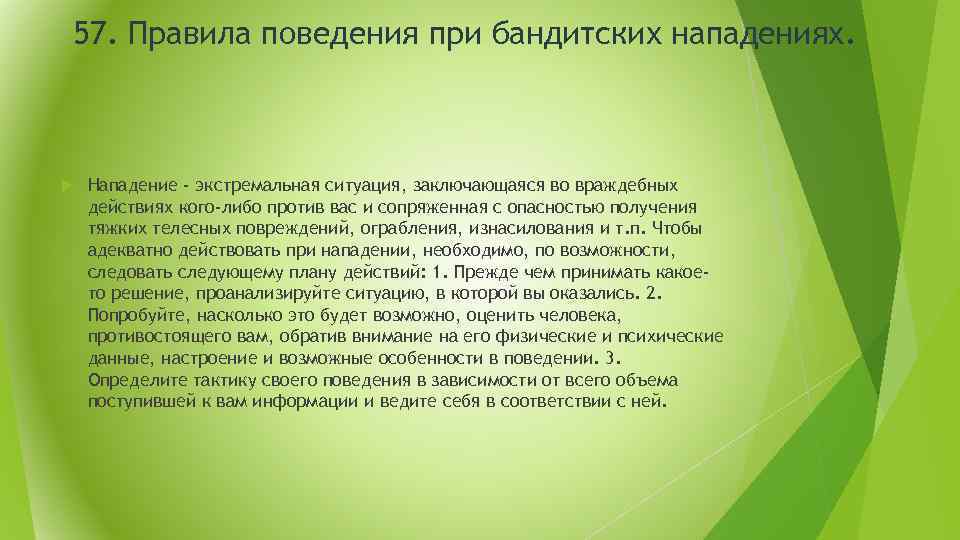 57. Правила поведения при бандитских нападениях.

Нападение - экстремальная ситуация, заключающаяся во враждебных действиях кого-либо против вас и сопряженная с опасностью получения тяжких телесных повреждений, ограбления, изнасилования и т.п. Чтобы адекватно действовать при нападении, необходимо, по возможности, следовать следующему плану действий: 1. Прежде чем принимать какое-то решение, проанализируйте ситуацию, в которой вы оказались. 2. Попробуйте, насколько это будет возможно, оценить человека, противостоящего вам, обратив внимание на его физические и психические данные, настроение и возможные особенности в поведении. 3. Определите тактику своего поведения в зависимости от всего объема поступившей к вам информации и ведите себя в соответствии с ней.